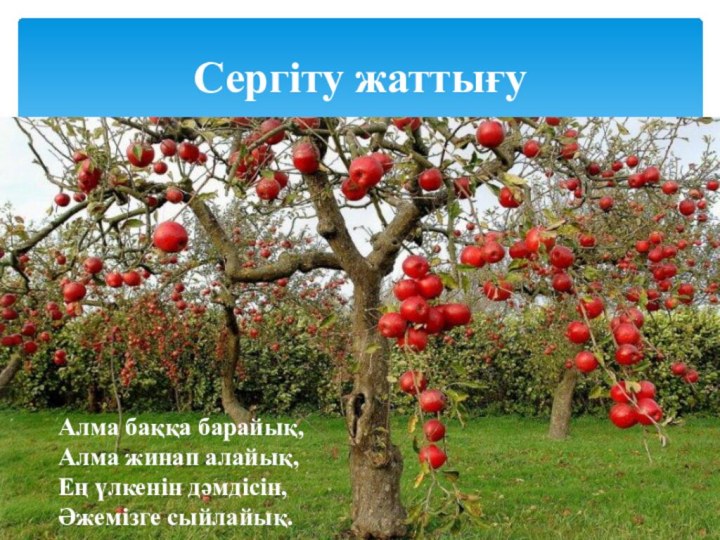 Сергіту жаттығу

Алма баққа барайық,
Алма жинап алайық,
Ең үлкенін дәмдісін,
Әжемізге сыйлайық.